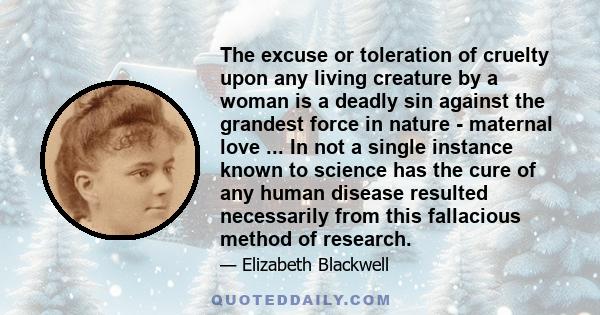 The excuse or toleration of cruelty upon any living creature by a woman is a deadly sin against the grandest force in nature - maternal love ... In not a single instance known to science has the cure of any human disease resulted necessarily from this fallacious method of research.

— Elizabeth Blackwell

QUOTEDDAILY.COM